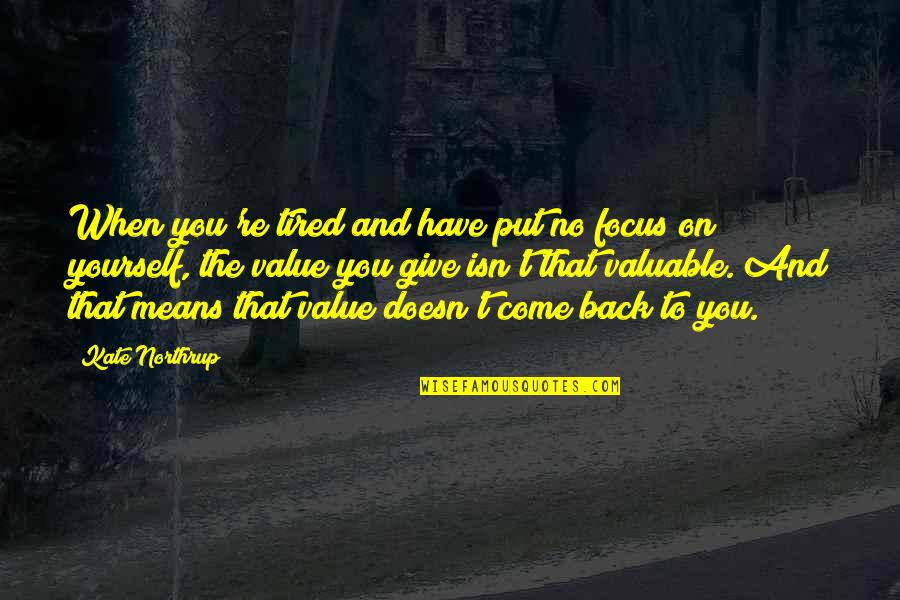 When you're tired and have put no focus on yourself, the value you give isn't that valuable. And that means that value doesn't come back to you.

Kate Northrup

WISEFAMOUSQUOTES.COM